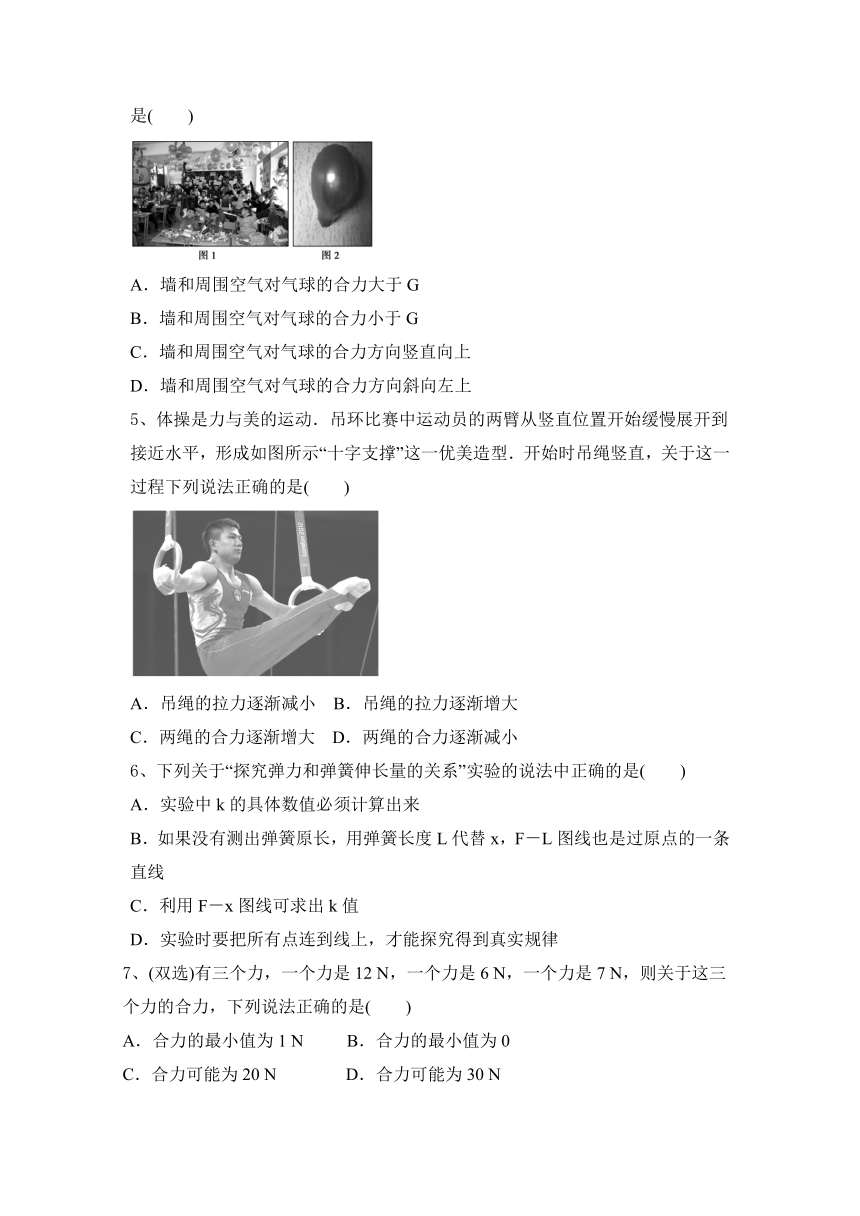 是(　　)

图 1　图 2

A．墙和周围空气对气球的合力大于 G

B．墙和周围空气对气球的合力小于 G

C．墙和周围空气对气球的合力方向竖直向上

D．墙和周围空气对气球的合力方向斜向左上

5、体操是力与美的运动．吊环比赛中运动员的两臂从竖直位置开始缓慢展开到接近水平，形成如图所示“十字支撑”这一优美造型．开始时吊绳竖直，关于这一过程下列说法正确的是(　　)

A．吊绳的拉力逐渐减小　B．吊绳的拉力逐渐增大

C．两绳的合力逐渐增大　D．两绳的合力逐渐减小

6、下列关于“探究弹力和弹簧伸长量的关系”实验的说法中正确的是(　　)

A．实验中 k 的具体数值必须计算出来

B．如果没有测出弹簧原长，用弹簧长度 L 代替 x，F－L 图线也是过原点的一条直线

C．利用 F－x 图线可求出 k 值

D．实验时要把所有点连到线上，才能探究得到真实规律

7、(双选)有三个力，一个力是 12 N，一个力是 6 N，一个力是 7 N，则关于这三个力的合力，下列说法正确的是(　　)

A．合力的最小值为 1 N　　B．合力的最小值为 0

C．合力可能为 20 N　　D．合力可能为 30 N